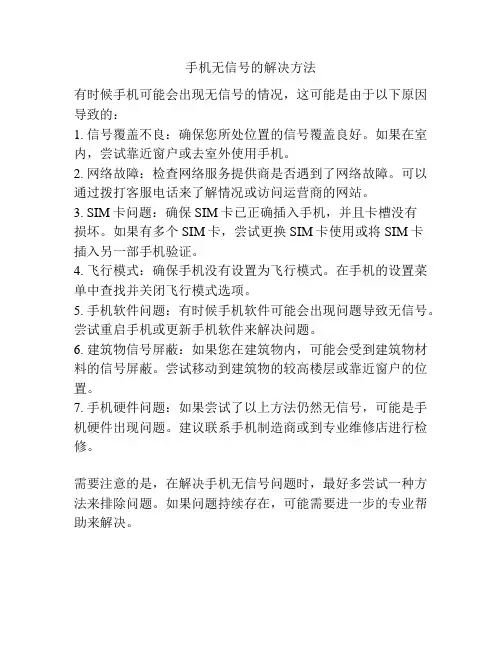 手机无信号的解决方法

有时候手机可能会出现无信号的情况，这可能是由于以下原因导致的：

1. 信号覆盖不良：确保您所处位置的信号覆盖良好。如果在室内，尝试靠近窗户或去室外使用手机。

2. 网络故障：检查网络服务提供商是否遇到了网络故障。可以通过拨打客服电话来了解情况或访问运营商的网站。

3. SIM 卡问题：确保 SIM 卡已正确插入手机，并且卡槽没有损坏。如果有多个 SIM 卡，尝试更换 SIM 卡使用或将 SIM 卡插入另一部手机验证。

4. 飞行模式：确保手机没有设置为飞行模式。在手机的设置菜单中查找并关闭飞行模式选项。

5. 手机软件问题：有时候手机软件可能会出现问题导致无信号。尝试重启手机或更新手机软件来解决问题。

6. 建筑物信号屏蔽：如果您在建筑物内，可能会受到建筑物材料的信号屏蔽。尝试移动到建筑物的较高楼层或靠近窗户的位置。

7. 手机硬件问题：如果尝试了以上方法仍然无信号，可能是手机硬件出现问题。建议联系手机制造商或到专业维修店进行检修。

需要注意的是，在解决手机无信号问题时，最好多尝试一种方法来排除问题。如果问题持续存在，可能需要进一步的专业帮助来解决。